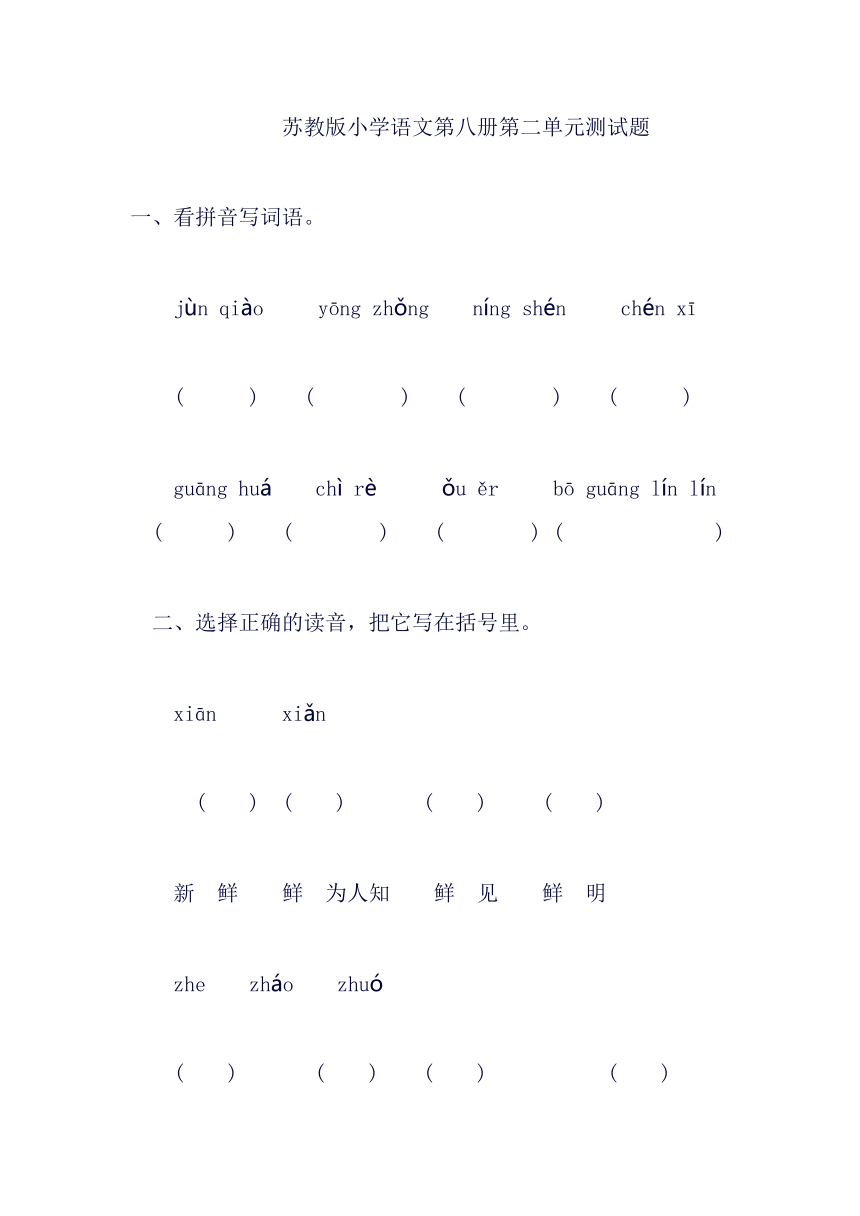 苏教版小学语文第八册第二单元测试题

一、看拼音写词语。

jùn qiào yōng zhǒng níng shén chén xī

( ) ( ) ( ) ( )

guāng huá chì rè ǒu ěr bō guāng lín lín

( ) ( ) ( ) ( )

二、选择正确的读音，把它写在括号里。

xiān xiǎn

( ) ( ) ( ) ( )

新 鲜 鲜 为人知 鲜 见 鲜 明

zhe zháo zhuó

( ) ( ) ( ) ( )